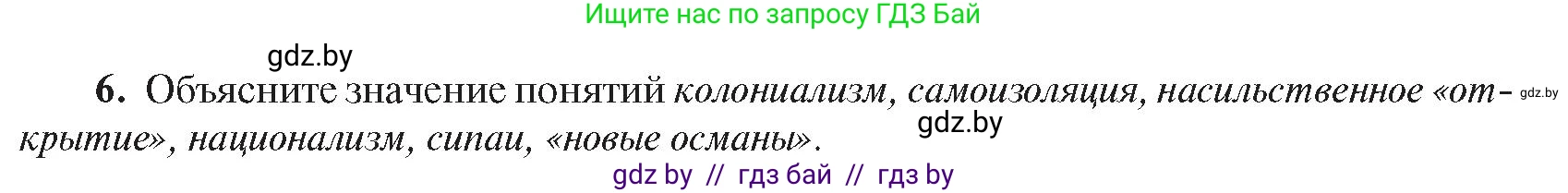 Ищите нас по запросу ГДЗ Бай

gdz.by

6. Объясните значение понятий колониализм, самоизоляция, насильственное «открытие», национализм, сипаи, «новые османы».

gdz.by

gdz.by

gdz by // гдз бай // гдз by